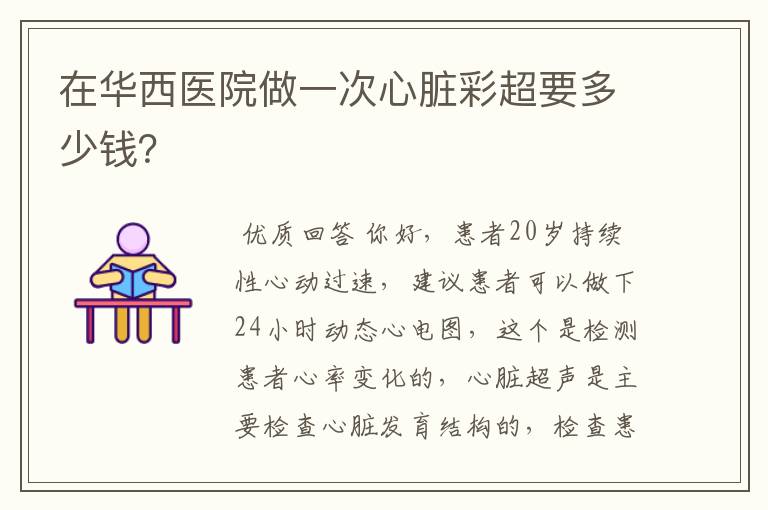 在华西医院做一次心脏彩超要多少钱?

优质回答 你好，患者20岁持续性心动过速，建议患者可以做下24小时动态心电图，这个是检测患者心率变化的，心脏超声是主要检查心脏发育结构的，检查患